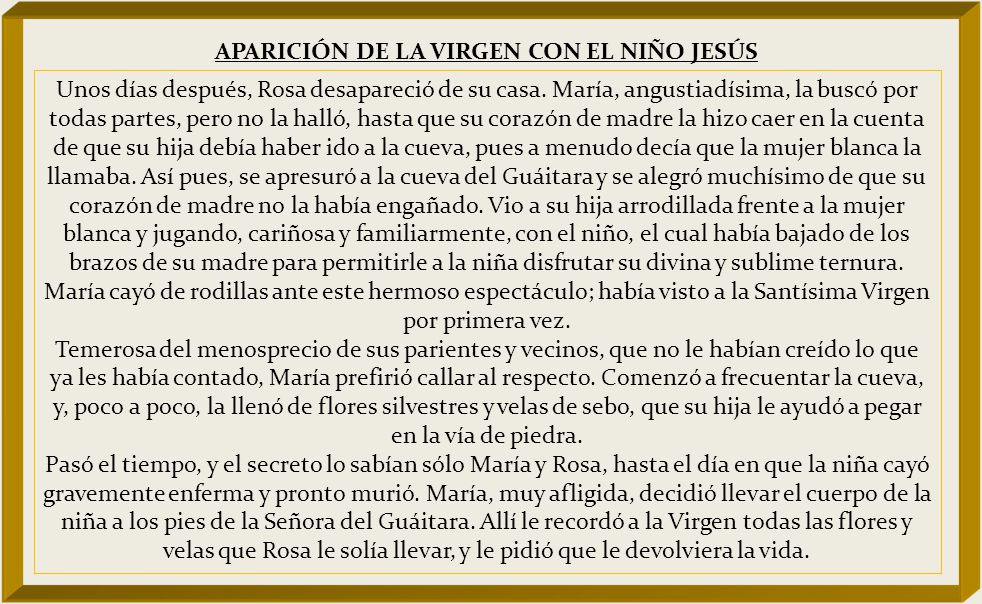 APARICIÓN DE LA VIRGEN CON EL NIÑO JESÚS

Unos días después, Rosa desapareció de su casa. María, angustiadísima, la buscó por todas partes, pero no la halló, hasta que su corazón de madre la hizo caer en la cuenta de que su hija debía haber ido a la cueva, pues a menudo decía que la mujer blanca la llamaba. Así pues, se apresuró a la cueva del Guáitara y se alegró muchísimo de que su corazón de madre no la había engañado. Vio a su hija arrodillada frente a la mujer blanca y jugando, cariñosa y familiarmente, con el niño, el cual había bajado de los brazos de su madre para permitirle a la niña disfrutar su divina y sublime ternura. María cayó de rodillas ante este hermoso espectáculo; había visto a la Santísima Virgen por primera vez.

Temerosa del menosprecio de sus parientes y vecinos, que no le habían creído lo que ya les había contado, María prefirió callar al respecto. Comenzó a frecuentar la cueva, y, poco a poco, la llenó de flores silvestres y velas de sebo, que su hija le ayudó a pegar en la vía de piedra.

Pasó el tiempo, y el secreto lo sabían sólo María y Rosa, hasta el día en que la niña cayó gravemente enferma y pronto murió. María, muy afligida, decidió llevar el cuerpo de la niña a los pies de la Señora del Guáitara. Allí le recordó a la Virgen todas las flores y velas que Rosa le solía llevar, y le pidió que le devolviera la vida.